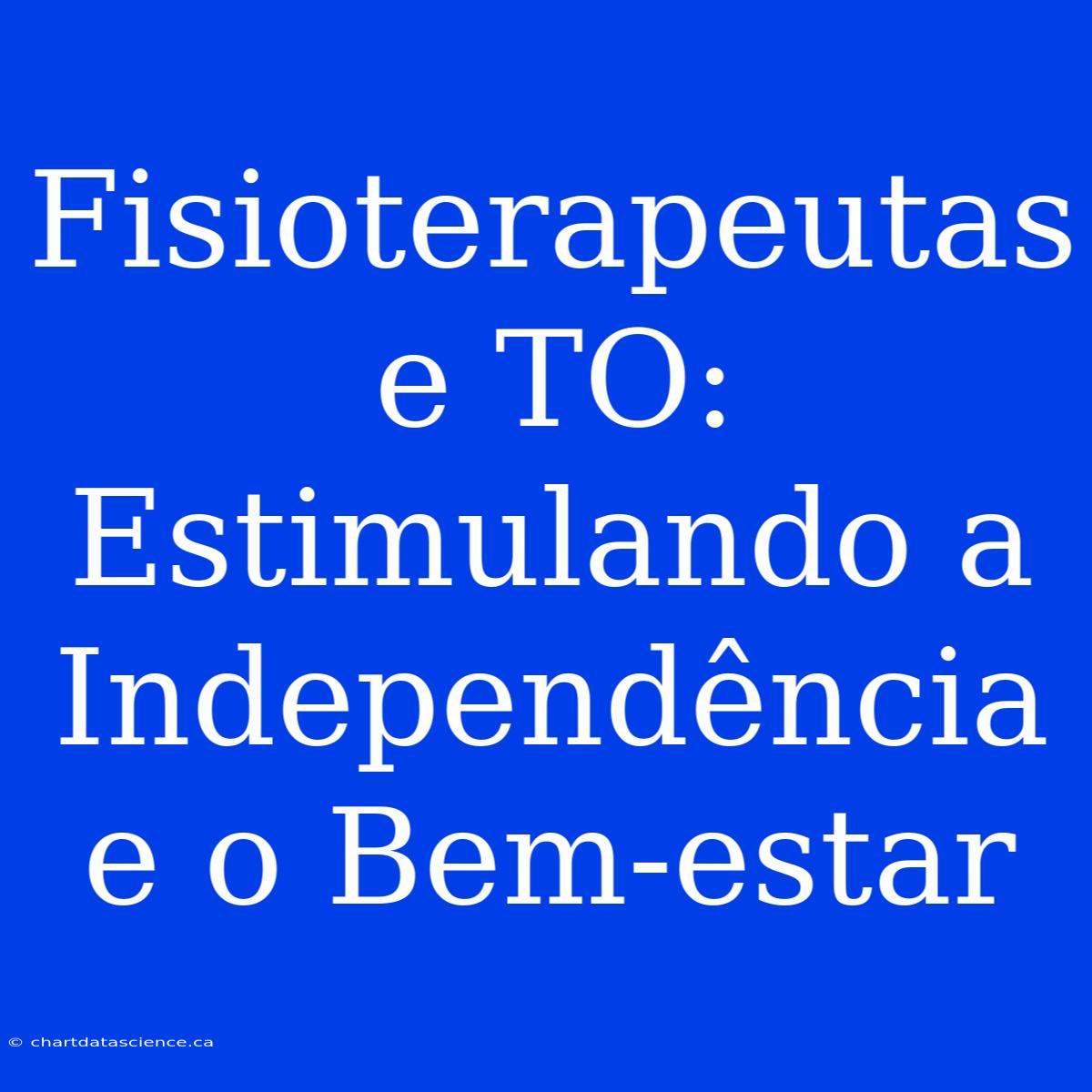 Fisioterapeutas e TO: Estimulando a Independência e o Bem-estar

© chartdatascience.ca